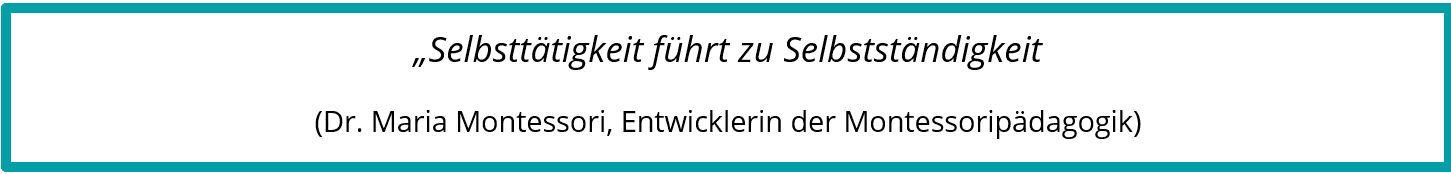 „Selbsttätigkeit führt zu Selbstständigkeit

(Dr. Maria Montessori, Entwicklerin der Montessoripädagogik)